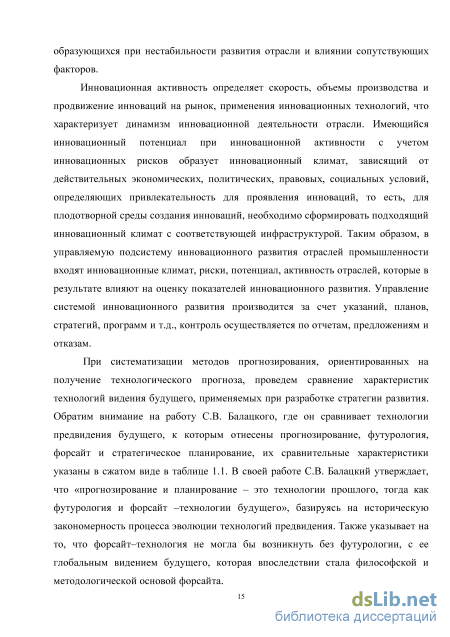 образующихся при нестабильности развития отрасли и влиянии сопутствующих факторов.

Инновационная активность определяет скорость, объемы производства и продвижение инноваций на рынок, применения инновационных технологий, что характеризует динамизм инновационной деятельности отрасли. Имеющийся инновационный потенциал при инновационной активности с учетом инновационных рисков образует инновационный климат, зависящий от действительных экономических, политических, правовых, социальных условий, определяющих привлекательность для проявления инноваций, то есть, для плодотворной среды создания инноваций, необходимо сформировать подходящий инновационный климат с соответствующей инфраструктурой. Таким образом, в управляемую подсистему инновационного развития отраслей промышленности входят инновационные климат, риски, потенциал, активность отраслей, которые в результате влияют на оценку показателей инновационного развития. Управление системой инновационного развития производится за счет указаний, планов, стратегий, программ и т.д., контроль осуществляется по отчетам, предложениям и отказам.

При систематизации методов прогнозирования, ориентированных на получение технологического прогноза, проведем сравнение характеристик технологий видения будущего, применяемых при разработке стратегии развития. Обратим внимание на работу С.В. Балацкого, где он сравнивает технологии предвидения будущего, к которым отнесены прогнозирование, футурология, форсайт и стратегическое планирование, их сравнительные характеристики указаны в сжатом виде в таблице 1.1. В своей работе С.В. Балацкий утверждает, что «прогнозирование и планирование – это технологии прошлого, тогда как футурология и форсайт –технологии будущего», базируясь на историческую закономерность процесса эволюции технологий предвидения. Также указывает на то, что форсайт–технология не могла бы возникнуть без футурологии, с ее глобальным видением будущего, которая впоследствии стала философской и методологической основой форсайта.

15

dsLib.net
библиотека диссертаций